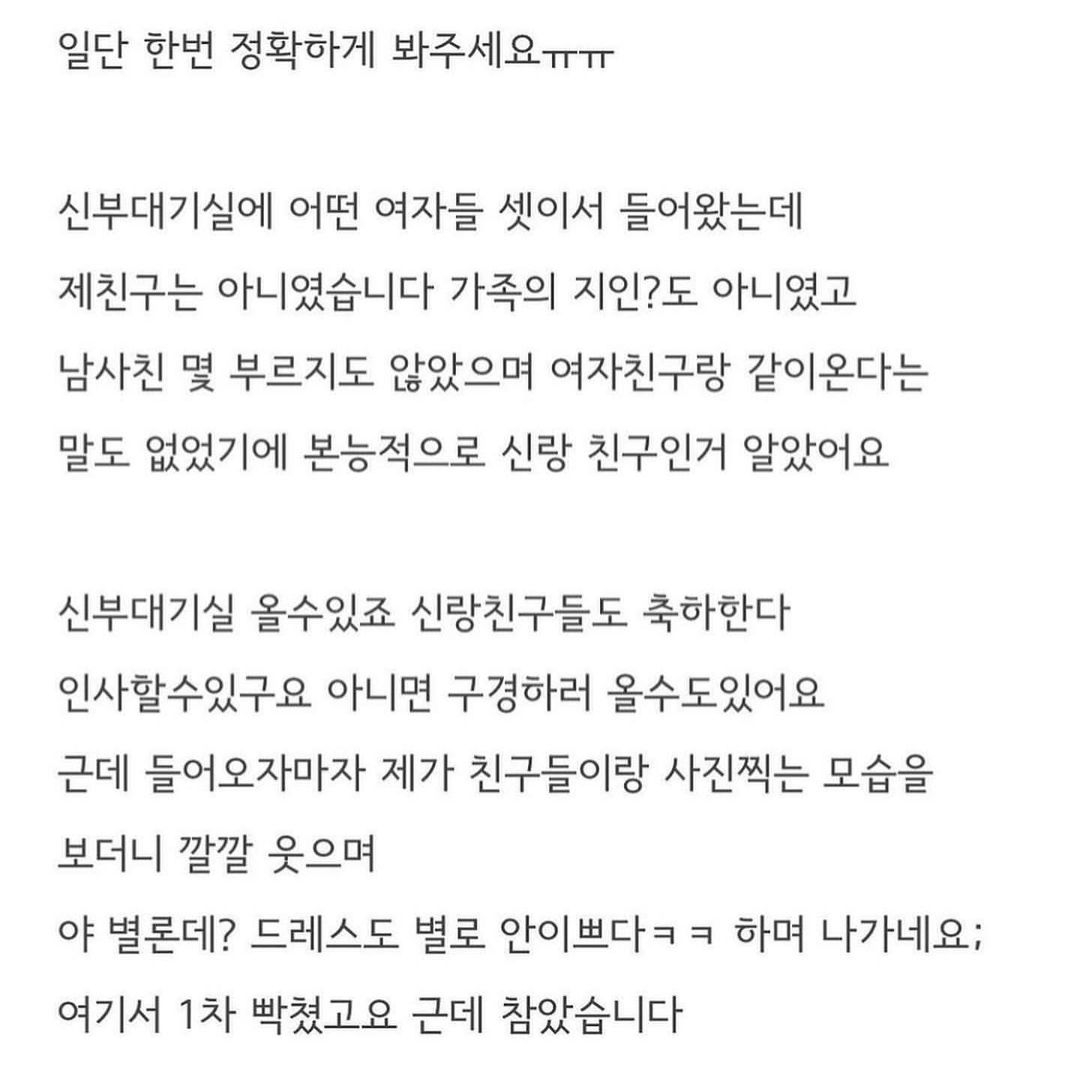 일단 한번 정확하게 봐주세요ㅠㅠ

신부대기실에 어떤 여자들 셋이서 들어왔는데
제친구는 아니였습니다 가족의 지인?도 아니였고
남사친 몇 부르지도 않았으며 여자친구랑 같이온다는
말도 없었기에 본능적으로 신랑 친구인거 알았어요

신부대기실 올수있죠 신랑친구들도 축하한다
인사할수있구요 아니면 구경하러 올수도있어요
근데 들어오자마자 제가 친구들이랑 사진찍는 모습을
보더니 깔깔 웃으며
야 별론데? 드레스도 별로 안이쁘다ㅋㅋ 하며 나가네요;
여기서 1차 빡쳤고요 근데 참았습니다